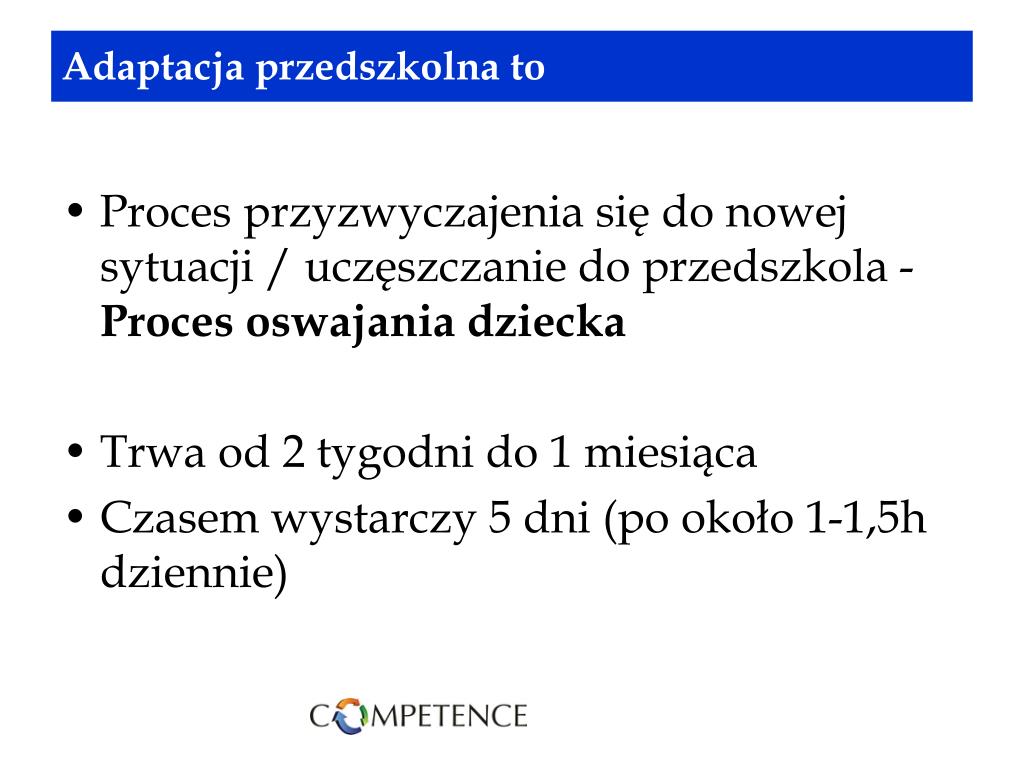 Adaptacja przedszkolna to

• Proces przyzwyczajenia się do nowej sytuacji / uczęszczanie do przedszkola - **Proces oswajania dziecka**

• Trwa od 2 tygodni do 1 miesiąca
• Czasem wystarczy 5 dni (po około 1-1,5h dziennie)

COMPETENCE